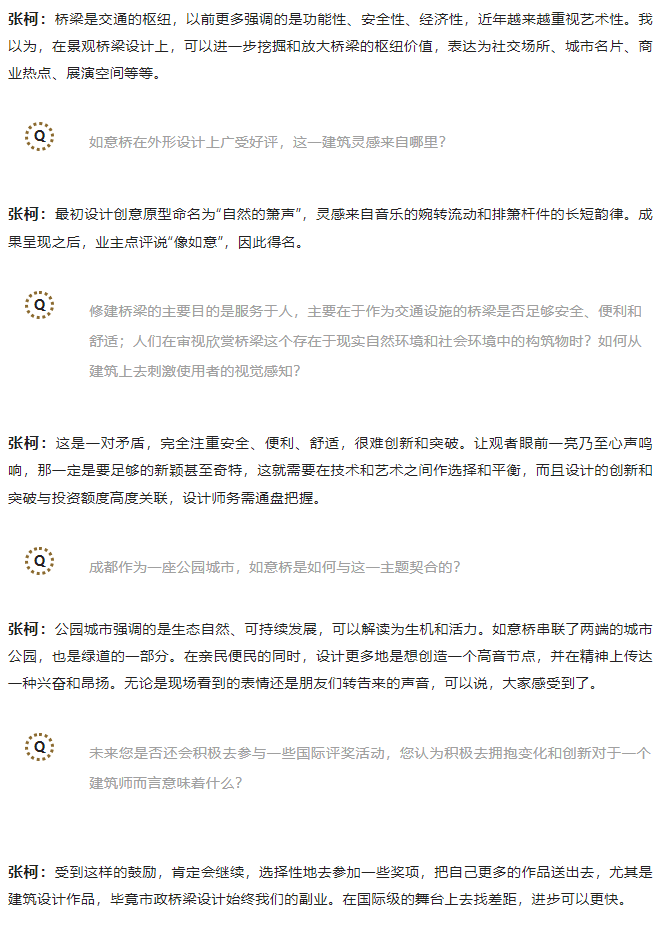 张柯：桥梁是交通的枢纽，以前更多强调的是功能性、安全性、经济性，近年越来越重视艺术性。我以为，在景观桥梁设计上，可以进一步挖掘和放大桥梁的枢纽价值，表达为社交场所、城市名片、商业热点、展演空间等等。

Q 如意桥在外形设计上广受好评，这一建筑灵感来自哪里？

张柯：最初设计创意原型命名为“自然的箫声”，灵感来自音乐的婉转流动和排箫杆件的长短韵律。成果呈现之后，业主点评说“像如意”，因此得名。

Q 修建桥梁的主要目的是服务于人，主要在于作为交通设施的桥梁是否足够安全、便利和舒适；人们在审视欣赏桥梁这个存在于现实自然环境和社会环境中的构筑物时？如何从建筑上去刺激使用者的视觉感知？

张柯：这是一对矛盾，完全注重安全、便利、舒适，很难创新和突破。让观者眼前一亮乃至心声鸣响，那一定是要足够的新颖甚至奇特，这就需要在技术和艺术之间作选择和平衡，而且设计的创新和突破与投资额度高度关联，设计师务需通盘把握。

Q 成都作为一座公园城市，如意桥是如何与这一主题契合的？

张柯：公园城市强调的是生态自然、可持续发展，可以解读为生机和活力。如意桥串联了两端的城市公园，也是绿道的一部分。在亲民便民的同时，设计更多地是想创造一个高音节点，并在精神上传达一种兴奋和昂扬。无论是现场看到的表情还是朋友们转告来的声音，可以说，大家感受到了。

Q 未来您是否还会积极去参与一些国际评奖活动，您认为积极去拥抱变化和创新对于一个建筑师而言意味着什么？

张柯：受到这样的鼓励，肯定会继续，选择性地去参加一些奖项，把自己更多的作品送出去，尤其是建筑设计作品，毕竟市政桥梁设计始终我们的副业。在国际级的舞台上去找差距，进步可以更快。